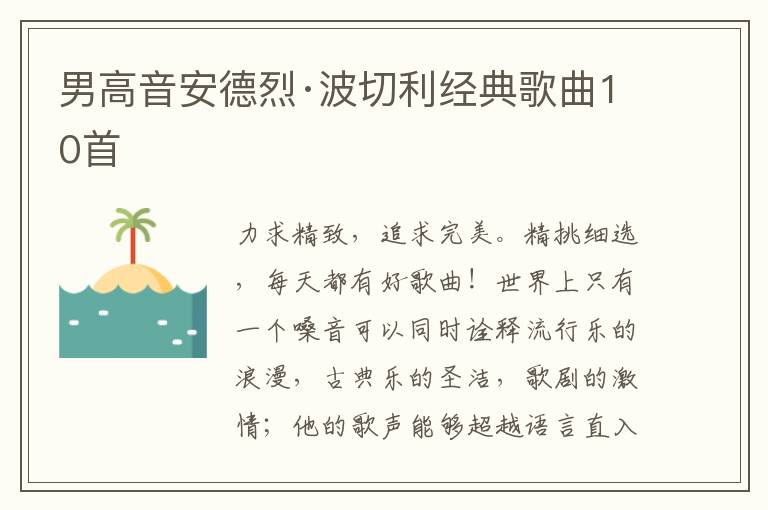 男高音安德烈·波切利经典歌曲10首

力求精致，追求完美。精挑细选，每天都有好歌曲！世界上只有一个嗓音可以同时诠释流行乐的浪漫，古典乐的圣洁，歌剧的激情；他的歌声能够超越语言直入